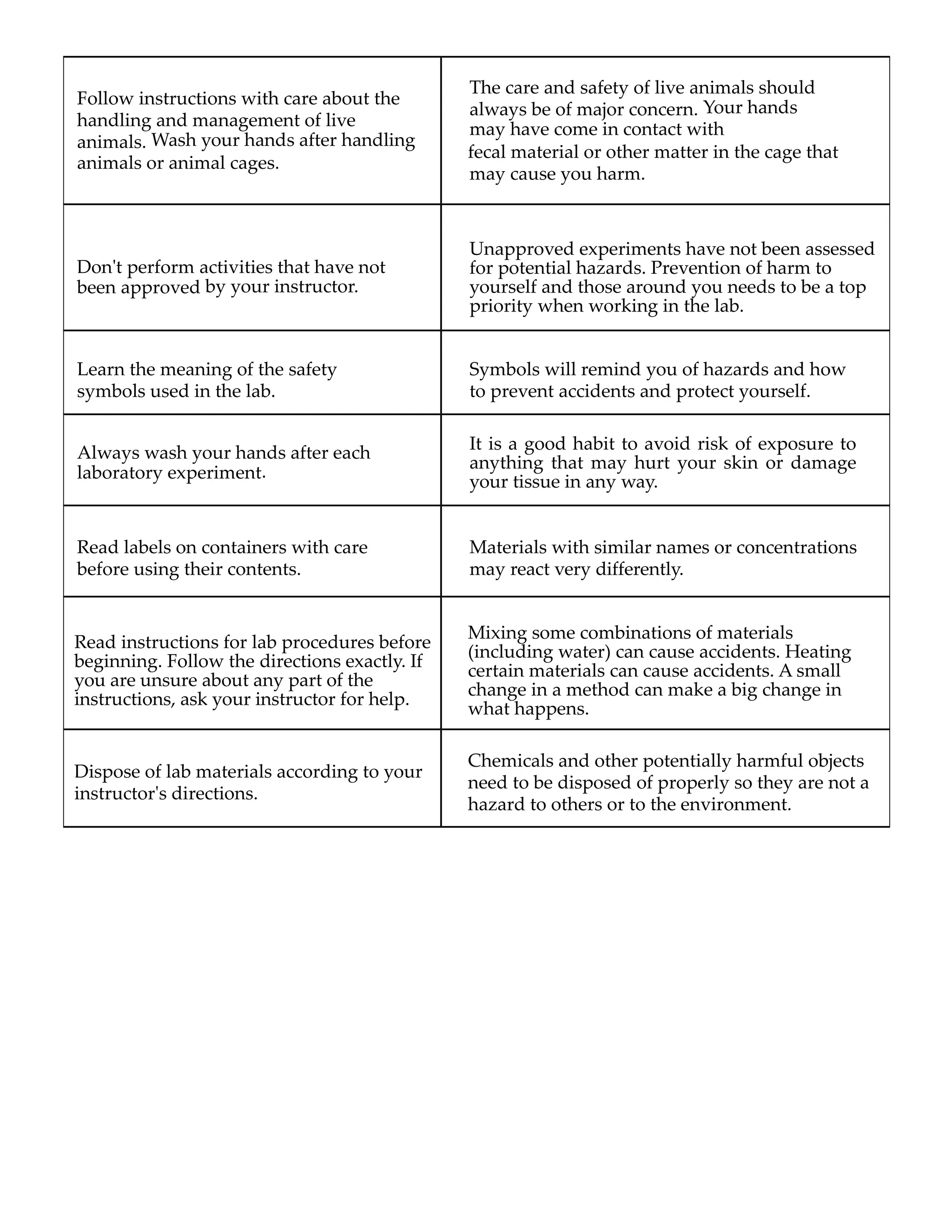 | | |
|---|---|
| Follow instructions with care about the handling and management of live animals. Wash your hands after handling animals or animal cages. | The care and safety of live animals should always be of major concern. Your hands may have come in contact with fecal material or other matter in the cage that may cause you harm. |
| Don't perform activities that have not been approved by your instructor. | Unapproved experiments have not been assessed for potential hazards. Prevention of harm to yourself and those around you needs to be a top priority when working in the lab. |
| Learn the meaning of the safety symbols used in the lab. | Symbols will remind you of hazards and how to prevent accidents and protect yourself. |
| Always wash your hands after each laboratory experiment. | It is a good habit to avoid risk of exposure to anything that may hurt your skin or damage your tissue in any way. |
| Read labels on containers with care before using their contents. | Materials with similar names or concentrations may react very differently. |
| Read instructions for lab procedures before beginning. Follow the directions exactly. If you are unsure about any part of the instructions, ask your instructor for help. | Mixing some combinations of materials (including water) can cause accidents. Heating certain materials can cause accidents. A small change in a method can make a big change in what happens. |
| Dispose of lab materials according to your instructor's directions. | Chemicals and other potentially harmful objects need to be disposed of properly so they are not a hazard to others or to the environment. |